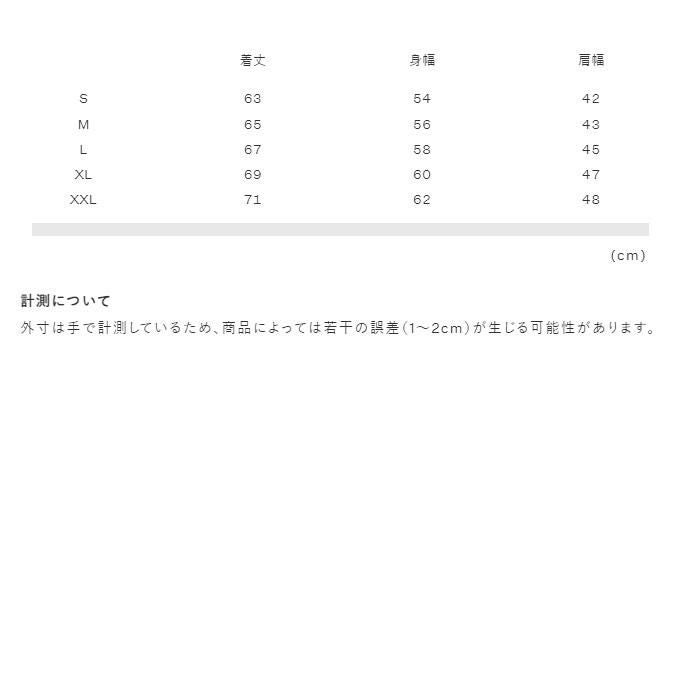 | | 着丈 | 身幅 | 肩幅 |
|---|---|---|---|
| S | 63 | 54 | 42 |
| M | 65 | 56 | 43 |
| L | 67 | 58 | 45 |
| XL | 69 | 60 | 47 |
| XXL | 71 | 62 | 48 |

(cm)

計測について
外寸は手で計測しているため、商品によっては若干の誤差(1~2cm)が生じる可能性があります。